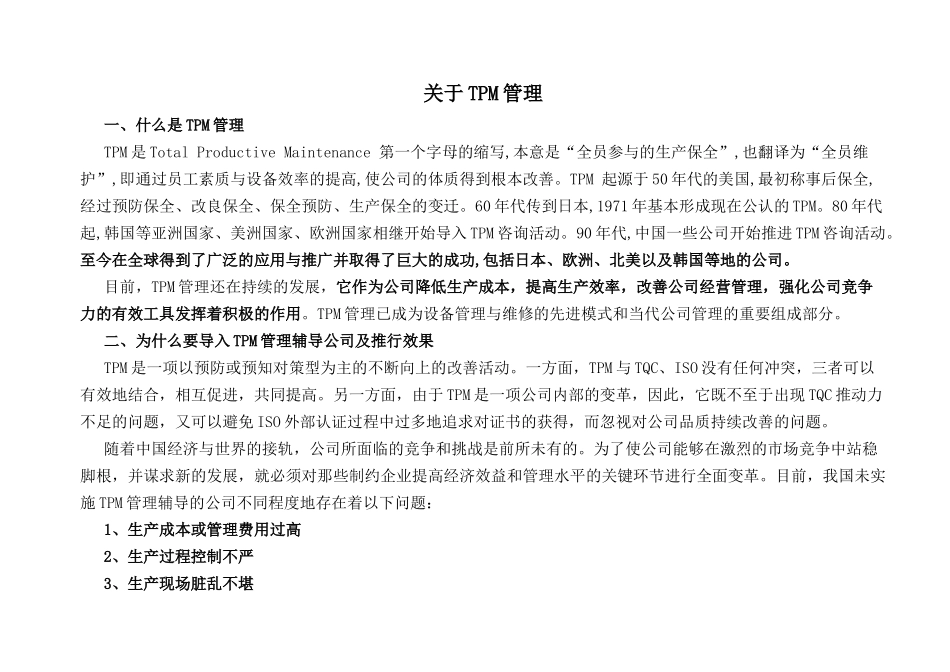 关于TPM管理

一、什么是TPM管理

TPM是Total Productive Maintenance 第一个字母的缩写,本意是“全员参与的生产保全”,也翻译为“全员维护”,即通过员工素质与设备效率的提高,使公司的体质得到根本改善。TPM 起源于50年代的美国,最初称事后保全,经过预防保全、改良保全、保全预防、生产保全的变迁。60年代传到日本,1971年基本形成现在公认的TPM。80年代起,韩国等亚洲国家、美洲国家、欧洲国家相继开始导入TPM咨询活动。90年代,中国一些公司开始推进TPM咨询活动。至今在全球得到了广泛的应用与推广并取得了巨大的成功,包括日本、欧洲、北美以及韩国等地的公司。

目前，TPM管理还在持续的发展，它作为公司降低生产成本，提高生产效率，改善公司经营管理，强化公司竞争力的有效工具发挥着积极的作用。TPM管理已成为设备管理与维修的先进模式和当代公司管理的重要组成部分。

二、为什么要导入TPM管理辅导公司及推行效果

TPM是一项以预防或预知对策型为主的不断向上的改善活动。一方面，TPM与TQC、ISO没有任何冲突，三者可以有效地结合，相互促进，共同提高。另一方面，由于TPM是一项公司内部的变革，因此，它既不至于出现TQC推动力不足的问题，又可以避免ISO外部认证过程中过多地追求对证书的获得，而忽视对公司品质持续改善的问题。

随着中国经济与世界的接轨，公司所面临的竞争和挑战是前所未有的。为了使公司能够在激烈的市场竞争中站稳脚根，并谋求新的发展，就必须对那些制约企业提高经济效益和管理水平的关键环节进行全面变革。目前，我国未实施TPM管理辅导的公司不同程度地存在着以下问题:

1、生产成本或管理费用过高

2、生产过程控制不严

3、生产现场脏乱不堪